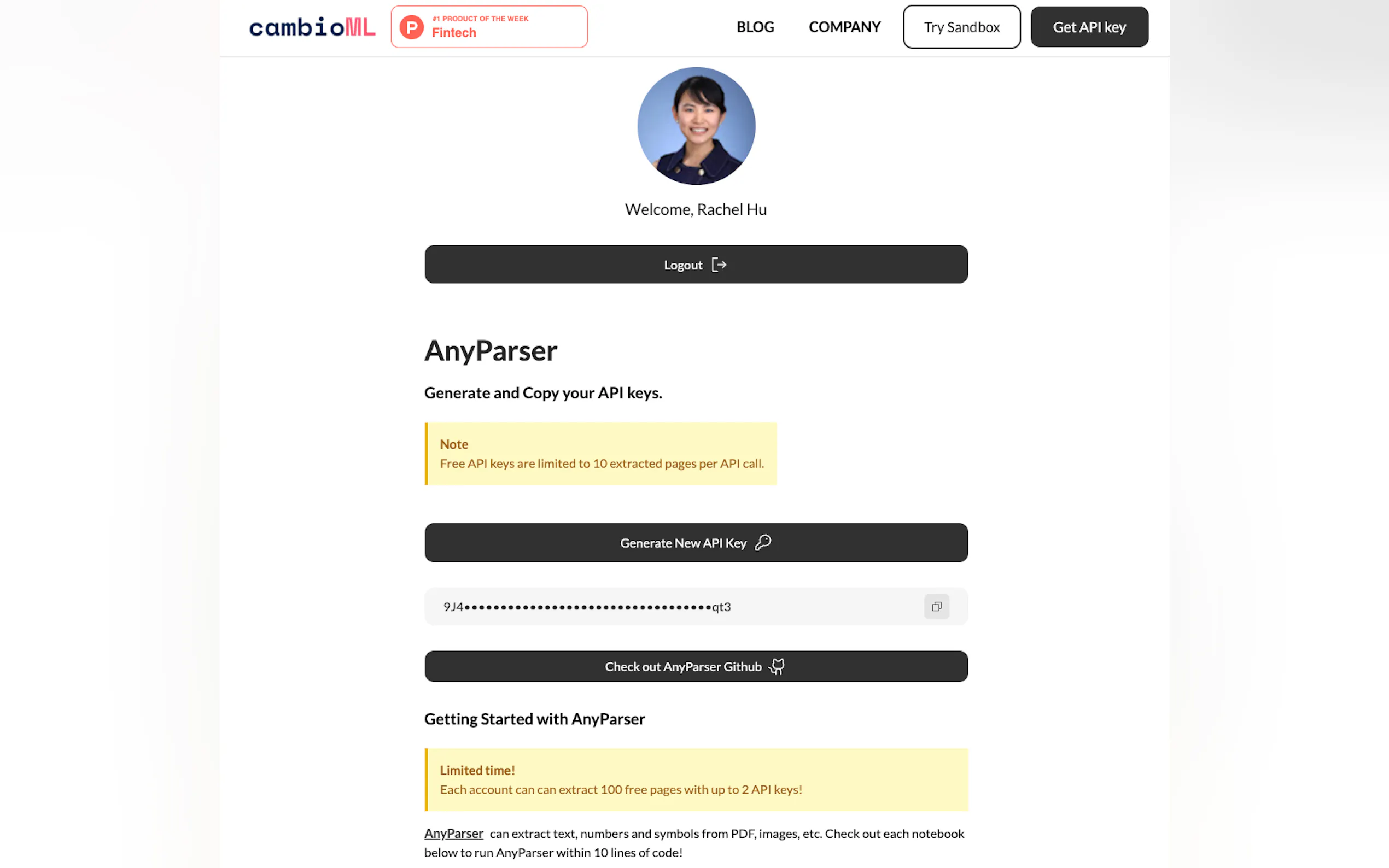 cambioML

P #1 PRODUCT OF THE WEEK Fintech

BLOG COMPANY Try Sandbox Get API key

Welcome, Rachel Hu

Logout

AnyParser

Generate and Copy your API keys.

Note
Free API keys are limited to 10 extracted pages per API call.

Generate New API Key

9J4••••••••••••••••••••••••••••••••••qt3

Check out AnyParser Github

Getting Started with AnyParser

Limited time!
Each account can can extract 100 free pages with up to 2 API keys!

AnyParser can extract text, numbers and symbols from PDF, images, etc. Check out each notebook below to run AnyParser within 10 lines of code!